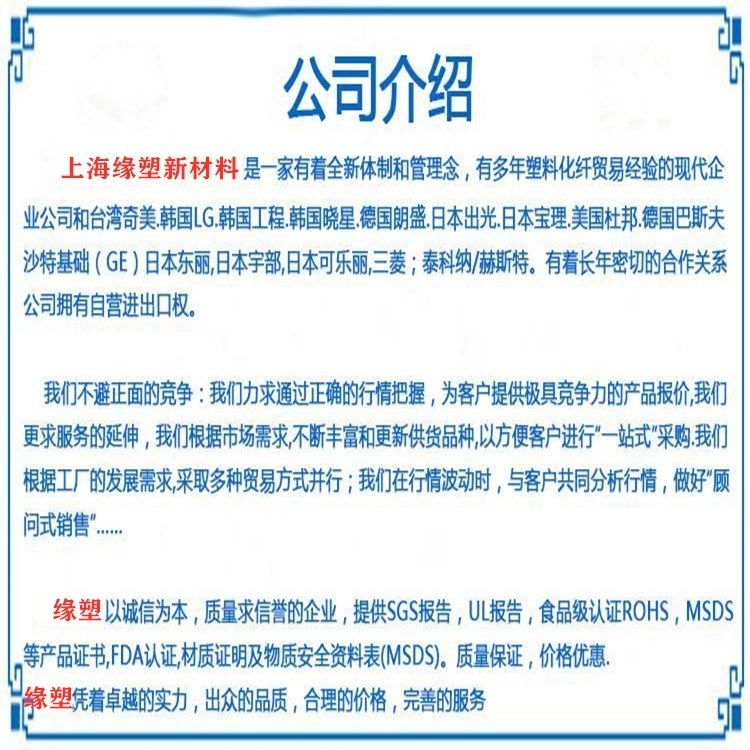 公司介绍

上海缘塑新材料 是一家有着全新体制和管理念，有多年塑料化纤贸易经验的现代企业公司和台湾奇美.韩国LG.韩国工程.韩国晓星.德国朗盛.日本出光.日本宝理.美国杜邦.德国巴斯夫沙特基础（GE）日本东丽,日本宇部,日本可乐丽,三菱；泰科纳/赫斯特。有着长年密切的合作关系公司拥有自营进出口权。

我们不避正面的竞争：我们力求通过正确的行情把握，为客户提供极具竞争力的产品报价,我们更求服务的延伸，我们根据市场需求,不断丰富和更新供货品种,以方便客户进行“一站式”采购.我们根据工厂的发展需求,采取多种贸易方式并行；我们在行情波动时，与客户共同分析行情，做好“顾问式销售”......

缘塑 以诚信为本，质量求信誉的企业，提供SGS报告，UL报告，食品级认证ROHS，MSDS等产品证书,FDA认证,材质证明及物质安全资料表(MSDS)。质量保证，价格优惠.
缘塑凭着卓越的实力，出众的品质，合理的价格，完善的服务